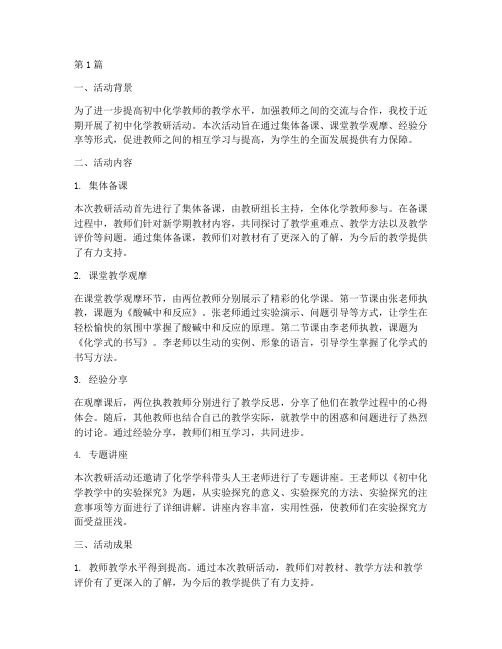 第1篇

一、活动背景

为了进一步提高初中化学教师的教学水平，加强教师之间的交流与合作，我校于近期开展了初中化学教研活动。本次活动旨在通过集体备课、课堂教学观摩、经验分享等形式，促进教师之间的相互学习与提高，为学生的全面发展提供有力保障。

二、活动内容

1. 集体备课

本次教研活动首先进行了集体备课，由教研组长主持，全体化学教师参与。在备课过程中，教师们针对新学期教材内容，共同探讨了教学重难点、教学方法以及教学评价等问题。通过集体备课，教师们对教材有了更深入的了解，为今后的教学提供了有力支持。

2. 课堂教学观摩

在课堂教学观摩环节，由两位教师分别展示了精彩的化学课。第一节课由张老师执教，课题为《酸碱中和反应》。张老师通过实验演示、问题引导等方式，让学生在轻松愉快的氛围中掌握了酸碱中和反应的原理。第二节课由李老师执教，课题为《化学式的书写》。李老师以生动的实例、形象的语言，引导学生掌握了化学式的书写方法。

3. 经验分享

在观摩课后，两位执教教师分别进行了教学反思，分享了他们在教学过程中的心得体会。随后，其他教师也结合自己的教学实际，就教学中的困惑和问题进行了热烈的讨论。通过经验分享，教师们相互学习，共同进步。

4. 专题讲座

本次教研活动还邀请了化学学科带头人王老师进行了专题讲座。王老师以《初中化学教学中的实验探究》为题，从实验探究的意义、实验探究的方法、实验探究的注意事项等方面进行了详细讲解。讲座内容丰富，实用性强，使教师们在实验探究方面受益匪浅。

三、活动成果

1. 教师教学水平得到提高。通过本次教研活动，教师们对教材、教学方法和教学评价有了更深入的了解，为今后的教学提供了有力支持。